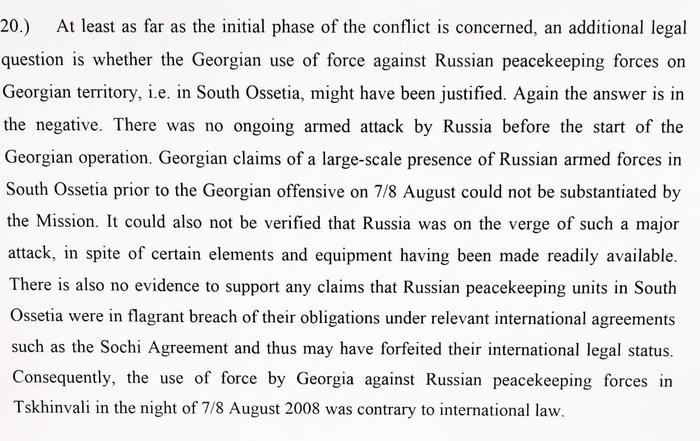 20.) At least as far as the initial phase of the conflict is concerned, an additional legal question is whether the Georgian use of force against Russian peacekeeping forces on Georgian territory, i.e. in South Ossetia, might have been justified. Again the answer is in the negative. There was no ongoing armed attack by Russia before the start of the Georgian operation. Georgian claims of a large-scale presence of Russian armed forces in South Ossetia prior to the Georgian offensive on 7/8 August could not be substantiated by the Mission. It could also not be verified that Russia was on the verge of such a major attack, in spite of certain elements and equipment having been made readily available. There is also no evidence to support any claims that Russian peacekeeping units in South Ossetia were in flagrant breach of their obligations under relevant international agreements such as the Sochi Agreement and thus may have forfeited their international legal status. Consequently, the use of force by Georgia against Russian peacekeeping forces in Tskhinvali in the night of 7/8 August 2008 was contrary to international law.